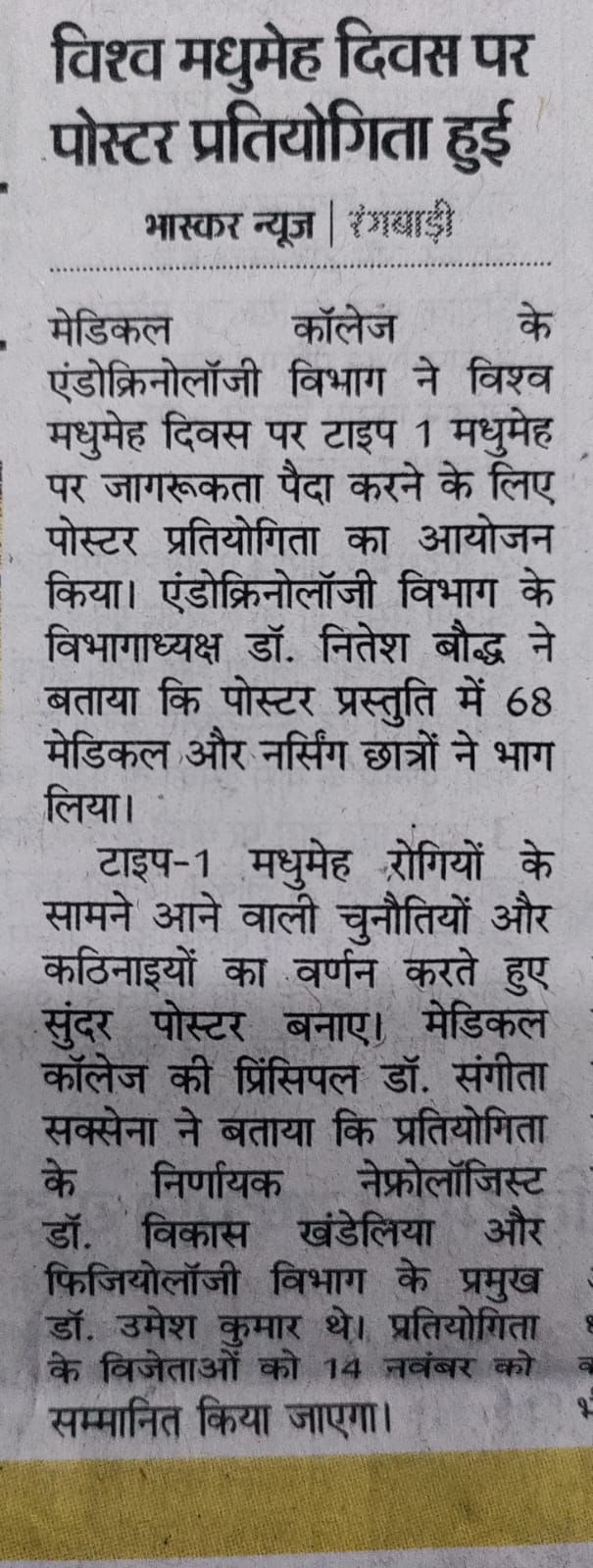 विश्व मधुमेह दिवस पर पोस्टर प्रतियोगिता हुई

भास्कर न्यूज | रेवाड़ी

मेडिकल कॉलेज के एंडोक्रिनोलॉजी विभाग ने विश्व मधुमेह दिवस पर टाइप 1 मधुमेह पर जागरूकता पैदा करने के लिए पोस्टर प्रतियोगिता का आयोजन किया। एंडोक्रिनोलॉजी विभाग के विभागाध्यक्ष डॉ. नितेश बौद्ध ने बताया कि पोस्टर प्रस्तुति में 68 मेडिकल और नर्सिंग छात्रों ने भाग लिया।

टाइप-1 मधुमेह रोगियों के सामने आने वाली चुनौतियों और कठिनाइयों का वर्णन करते हुए सुंदर पोस्टर बनाए। मेडिकल कॉलेज की प्रिंसिपल डॉ. संगीता सक्सेना ने बताया कि प्रतियोगिता के निर्णायक नेफ्रोलॉजिस्ट डॉ. विकास खंडेलिया और फिजियोलॉजी विभाग के प्रमुख डॉ. उमेश कुमार थे। प्रतियोगिता के विजेताओं को 14 नवंबर को सम्मानित किया जाएगा।